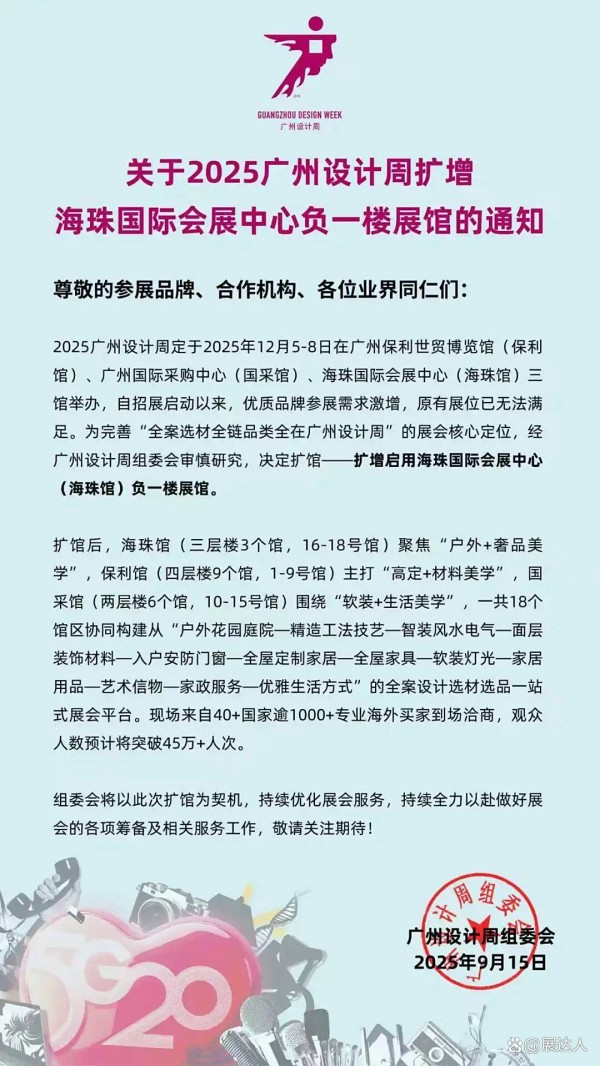 GUANGZHOU DESIGN WEEK
广州设计周

关于2025广州设计周扩增
海珠国际会展中心负一楼展馆的通知

尊敬的参展品牌、合作机构、各位业界同仁们：

2025广州设计周定于2025年12月5-8日在广州保利世贸博览馆（保利馆）、广州国际采购中心（国采馆）、海珠国际会展中心（海珠馆）三馆举办，自招展启动以来，优质品牌参展需求激增，原有展位已无法满足。为完善“全案选材全链品类全在广州设计周”的展会核心定位，经广州设计周组委会审慎研究，决定扩馆——扩增启用海珠国际会展中心（海珠馆）负一楼展馆。

扩馆后，海珠馆（三层楼3个馆，16-18号馆）聚焦“户外+奢品美学”，保利馆（四层楼9个馆，1-9号馆）主打“高定+材料美学”，国采馆（两层楼6个馆，10-15号馆）围绕“软装+生活美学”，一共18个馆区协同构建从“户外花园庭院—精造工法技艺—智装风水电气—面层装饰材料—入户安防门窗—全屋定制家居—全屋家具—软装灯光—家居用品—艺术信物—家政服务—优雅生活方式”的全案设计选材选品一站式展会平台。现场来自40+国家逾1000+专业海外买家到场洽商，观众人数预计将突破45万+人次。

组委会将以此次扩馆为契机，持续优化展会服务，持续全力以赴做好展会的各项筹备及相关服务工作，敬请关注期待！

计周组委会

广州设计周组委会
2025年9月15日

G20

@展达人